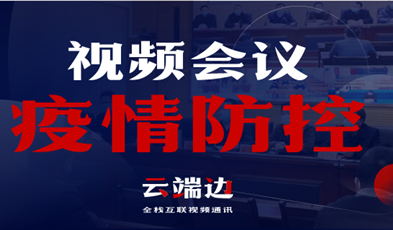 视频会议
疫情防控

云端边
全栈互联视频通讯